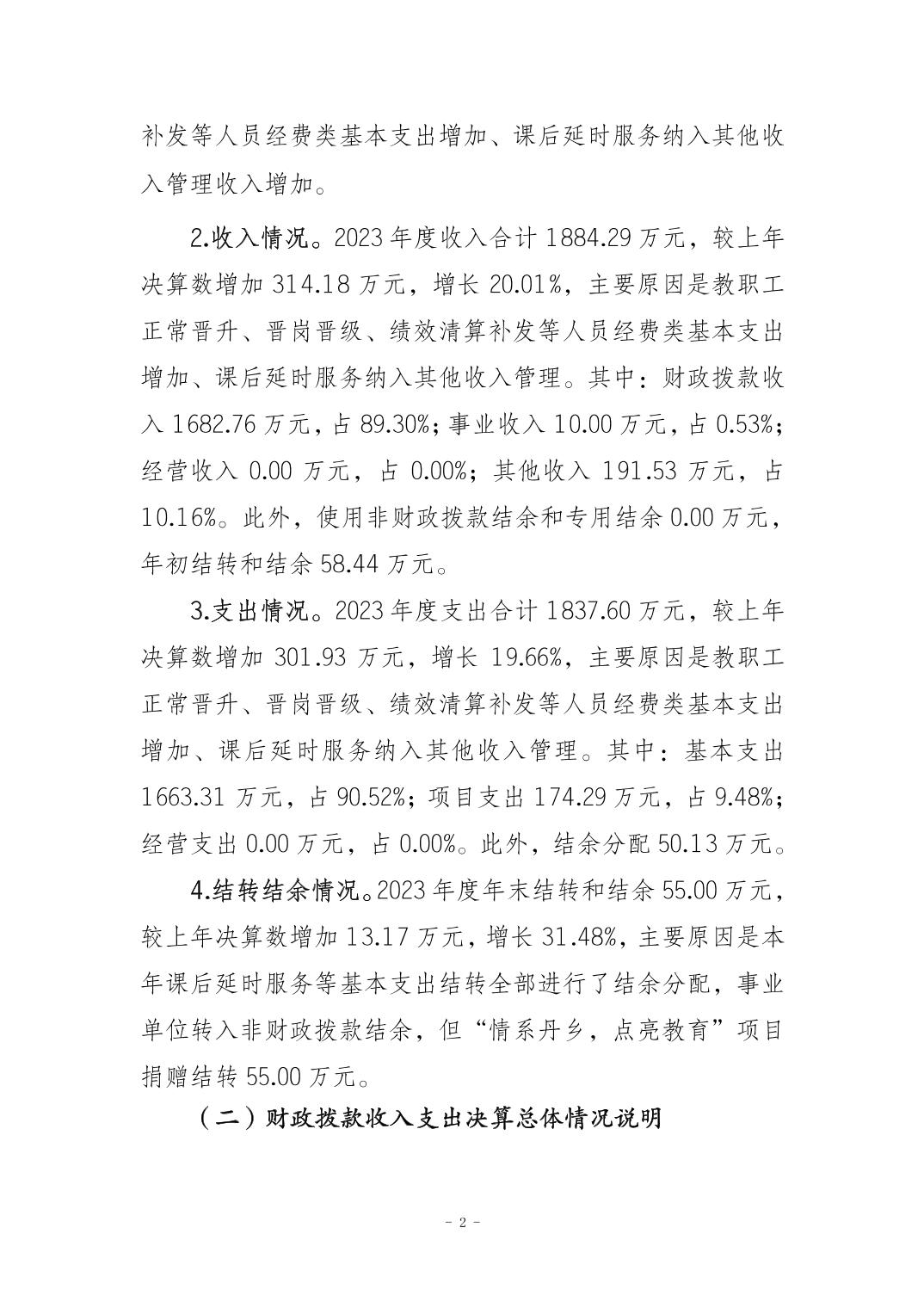 补发等人员经费类基本支出增加、课后延时服务纳入其他收入管理收入增加。

2.收入情况。2023年度收入合计1884.29万元，较上年决算数增加314.18万元，增长20.01%，主要原因是教职工正常晋升、晋岗晋级、绩效清算补发等人员经费类基本支出增加、课后延时服务纳入其他收入管理。其中：财政拨款收入1682.76万元，占89.30%；事业收入10.00万元，占0.53%；经营收入0.00万元，占0.00%；其他收入191.53万元，占10.16%。此外，使用非财政拨款结余和专用结余0.00万元，年初结转和结余58.44万元。

3.支出情况。2023年度支出合计1837.60万元，较上年决算数增加301.93万元，增长19.66%，主要原因是教职工正常晋升、晋岗晋级、绩效清算补发等人员经费类基本支出增加、课后延时服务纳入其他收入管理。其中：基本支出1663.31万元，占90.52%；项目支出174.29万元，占9.48%；经营支出0.00万元，占0.00%。此外，结余分配50.13万元。

4.结转结余情况。2023年度年末结转和结余55.00万元，较上年决算数增加13.17万元，增长31.48%，主要原因是本年课后延时服务等基本支出结转全部进行了结余分配，事业单位转入非财政拨款结余，但“情系丹乡，点亮教育”项目捐赠结转55.00万元。

（二）财政拨款收入支出决算总体情况说明

- 2 -